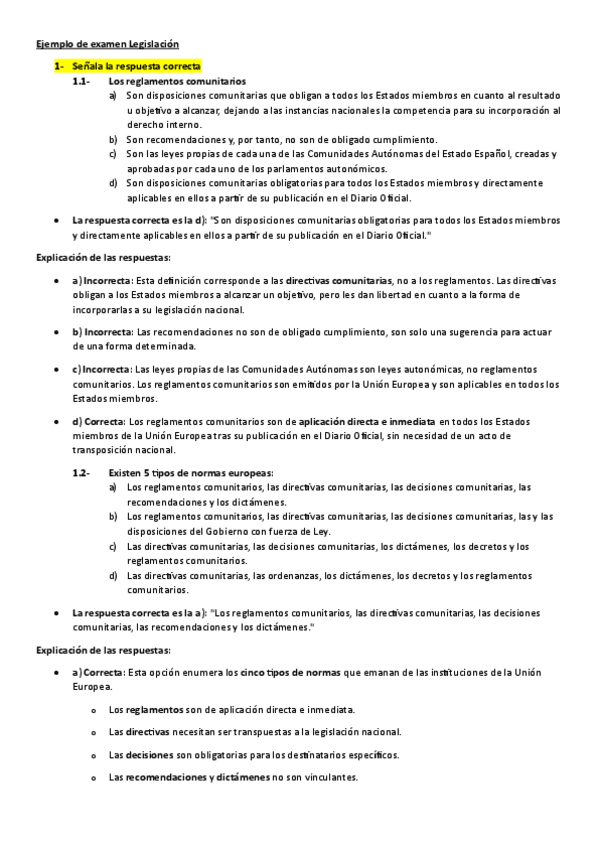 Ejemplo de examen Legislación

1- Señala la respuesta correcta

1.1- Los reglamentos comunitarios

a) Son disposiciones comunitarias que obligan a todos los Estados miembros en cuanto al resultado u objetivo a alcanzar, dejando a las instancias nacionales la competencia para su incorporación al derecho interno.
b) Son recomendaciones y, por tanto, no son de obligado cumplimiento.
c) Son las leyes propias de cada una de las Comunidades Autónomas del Estado Español, creadas y aprobadas por cada uno de los parlamentos autonómicos.
d) Son disposiciones comunitarias obligatorias para todos los Estados miembros y directamente aplicables en ellos a partir de su publicación en el Diario Oficial.

• La respuesta correcta es la d): "Son disposiciones comunitarias obligatorias para todos los Estados miembros y directamente aplicables en ellos a partir de su publicación en el Diario Oficial."

Explicación de las respuestas:

• a) Incorrecta: Esta definición corresponde a las directivas comunitarias, no a los reglamentos. Las directivas obligan a los Estados miembros a alcanzar un objetivo, pero les dan libertad en cuanto a la forma de incorporarlas a su legislación nacional.

• b) Incorrecta: Las recomendaciones no son de obligado cumplimiento, son solo una sugerencia para actuar de una forma determinada.

• c) Incorrecta: Las leyes propias de las Comunidades Autónomas son leyes autonómicas, no reglamentos comunitarios. Los reglamentos comunitarios son emitidos por la Unión Europea y son aplicables en todos los Estados miembros.

• d) Correcta: Los reglamentos comunitarios son de aplicación directa e inmediata en todos los Estados miembros de la Unión Europea tras su publicación en el Diario Oficial, sin necesidad de un acto de transposición nacional.

1.2- Existen 5 tipos de normas europeas:

a) Los reglamentos comunitarios, las directivas comunitarias, las decisiones comunitarias, las recomendaciones y los dictámenes.
b) Los reglamentos comunitarios, las directivas comunitarias, las decisiones comunitarias, las y las disposiciones del Gobierno con fuerza de Ley.
c) Las directivas comunitarias, las decisiones comunitarias, los dictámenes, los decretos y los reglamentos comunitarios.
d) Las directivas comunitarias, las ordenanzas, los dictámenes, los decretos y los reglamentos comunitarios.

• La respuesta correcta es la a): "Los reglamentos comunitarios, las directivas comunitarias, las decisiones comunitarias, las recomendaciones y los dictámenes."

Explicación de las respuestas:

• a) Correcta: Esta opción enumera los cinco tipos de normas que emanan de las instituciones de la Unión Europea.

o Los reglamentos son de aplicación directa e inmediata.

o Las directivas necesitan ser transpuestas a la legislación nacional.

o Las decisiones son obligatorias para los destinatarios específicos.

o Las recomendaciones y dictámenes no son vinculantes.